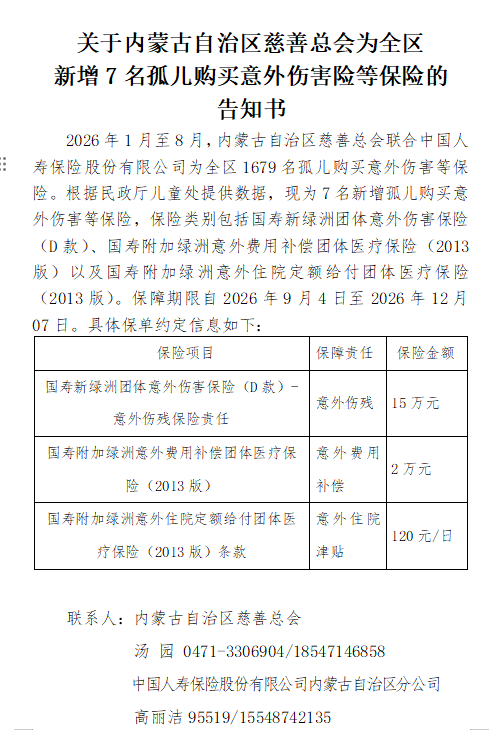 关于内蒙古自治区慈善总会为全区新增 7 名孤儿购买意外伤害险等保险的告知书

2026 年 1 月至 8 月，内蒙古自治区慈善总会联合中国人寿保险股份有限公司为全区 1679 名孤儿购买意外伤害等保险。根据民政厅儿童处提供数据，现为 7 名新增孤儿购买意外伤害等保险，保险类别包括国寿新绿洲团体意外伤害保险（D 款）、国寿附加绿洲意外费用补偿团体医疗保险（2013 版）以及国寿附加绿洲意外住院定额给付团体医疗保险（2013 版）。保障期限自 2026 年 9 月 4 日至 2026 年 12 月 07 日。具体保单约定信息如下：

| 保险项目 | 保障责任 | 保险金额 |
|---|---|---|
| 国寿新绿洲团体意外伤害保险（D 款）-意外伤残保险责任 | 意外伤残 | 15 万元 |
| 国寿附加绿洲意外费用补偿团体医疗保险（2013 版） | 意外费用补偿 | 2 万元 |
| 国寿附加绿洲意外住院定额给付团体医疗保险（2013 版）条款 | 意外住院津贴 | 120 元/日 |

联系人：内蒙古自治区慈善总会
汤 园 0471-3306904/18547146858
中国人寿保险股份有限公司内蒙古自治区分公司
高丽洁 95519/15548742135